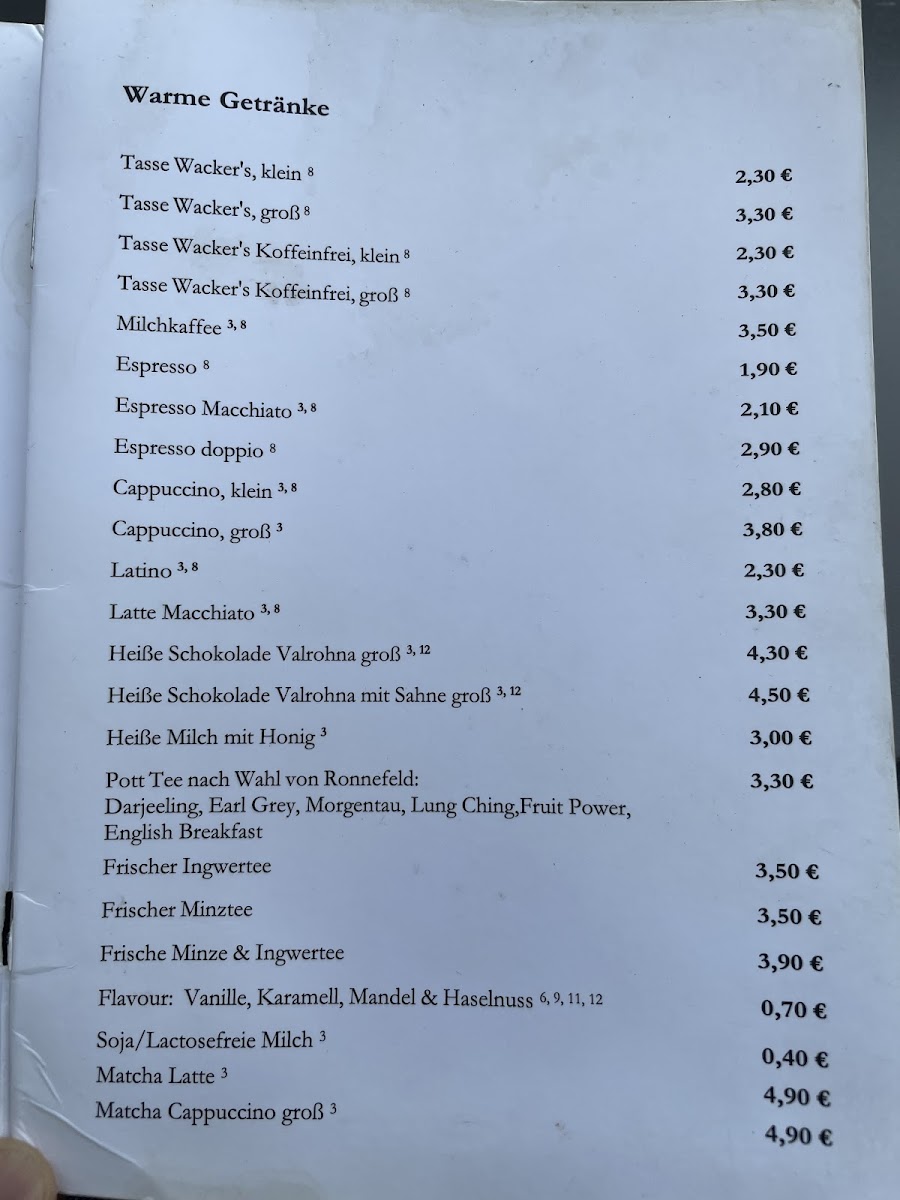 Warme Getränke

| | |
|---|---|
| Tasse Wacker's, klein $^{8}$ | 2,30 € |
| Tasse Wacker's, groß $^{8}$ | 3,30 € |
| Tasse Wacker's Koffeinfrei, klein $^{8}$ | 2,30 € |
| Tasse Wacker's Koffeinfrei, groß $^{8}$ | 3,30 € |
| Milchkaffee $^{3, 8}$ | 3,50 € |
| Espresso $^{8}$ | 1,90 € |
| Espresso Macchiato $^{3, 8}$ | 2,10 € |
| Espresso doppio $^{8}$ | 2,90 € |
| Cappuccino, klein $^{3, 8}$ | 2,80 € |
| Cappuccino, groß $^{3}$ | 3,80 € |
| Latino $^{3, 8}$ | 2,30 € |
| Latte Macchiato $^{3, 8}$ | 3,30 € |
| Heiße Schokolade Valrohna groß $^{3, 12}$ | 4,30 € |
| Heiße Schokolade Valrohna mit Sahne groß $^{3, 12}$ | 4,50 € |
| Heiße Milch mit Honig $^{3}$ | 3,00 € |
| Pott Tee nach Wahl von Ronnefeld: Darjeeling, Earl Grey, Morgentau, Lung Ching,Fruit Power, English Breakfast | 3,30 € |
| Frischer Ingwertee | 3,50 € |
| Frischer Minztee | 3,50 € |
| Frische Minze & Ingwertee | 3,90 € |
| Flavour: Vanille, Karamell, Mandel & Haselnuss $^{6, 9, 11, 12}$ | 0,70 € |
| Soja/Lactosefreie Milch $^{3}$ | 0,40 € |
| Matcha Latte $^{3}$ | 4,90 € |
| Matcha Cappuccino groß $^{3}$ | 4,90 € |